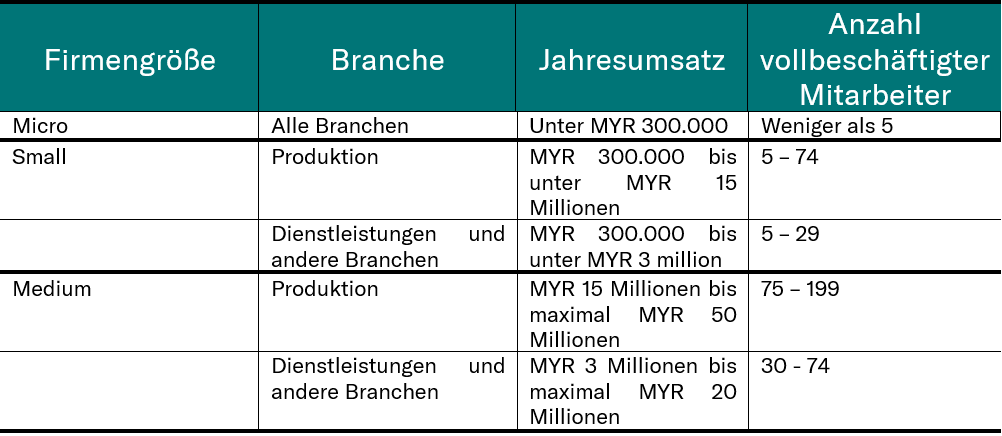 | Firmengröße | Branche | Jahresumsatz | Anzahl vollbeschäftigter Mitarbeiter |
|---|---|---|---|
| Micro | Alle Branchen | Unter MYR 300.000 | Weniger als 5 |
| Small | Produktion | MYR 300.000 bis unter MYR 15 Millionen | 5 – 74 |
|  | Dienstleistungen und andere Branchen | MYR 300.000 bis unter MYR 3 million | 5 – 29 |
| Medium | Produktion | MYR 15 Millionen bis maximal MYR 50 Millionen | 75 – 199 |
|  | Dienstleistungen und andere Branchen | MYR 3 Millionen bis maximal MYR 20 Millionen | 30 - 74 |